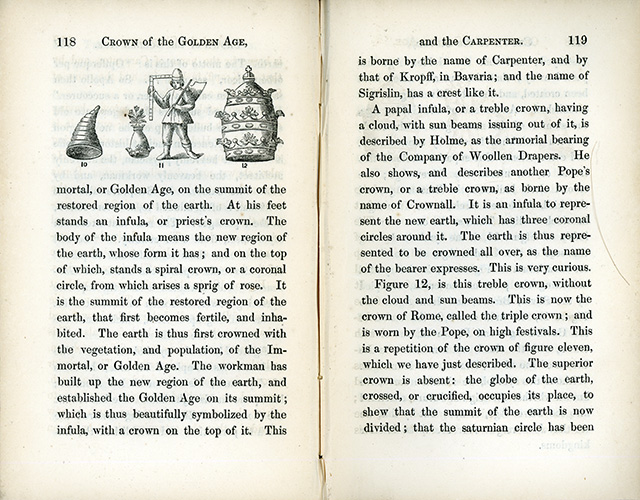 118 CROWN of the GOLDEN AGE,

10 11 12

mortal, or Golden Age, on the summit of the restored region of the earth. At his feet stands an infula, or priest's crown. The body of the infula means the new region of the earth, whose form it has; and on the top of which, stands a spiral crown, or a coronal circle, from which arises a sprig of rose. It is the summit of the restored region of the earth, that first becomes fertile, and inhabited. The earth is thus first crowned with the vegetation, and population, of the Immortal, or Golden Age. The workman has built up the new region of the earth, and established the Golden Age on its summit; which is thus beautifully symbolized by the infula, with a crown on the top of it. This

and the CARPENTER. 119

is borne by the name of Carpenter, and by that of Kropff, in Bavaria; and the name of Sigrislin, has a crest like it.

A papal infula, or a treble crown, having a cloud, with sun beams issuing out of it, is described by Holme, as the armorial bearing of the Company of Woollen Drapers. He also shows, and describes another Pope's crown, or a treble crown, as borne by the name of Crownall. It is an infula to represent the new earth, which has three coronal circles around it. The earth is thus represented to be crowned all over, as the name of the bearer expresses. This is very curious.

Figure 12, is this treble crown, without the cloud and sun beams. This is now the crown of Rome, called the triple crown; and is worn by the Pope, on high festivals. This is a repetition of the crown of figure eleven, which we have just described. The superior crown is absent: the globe of the earth, crossed, or crucified, occupies its place, to shew that the summit of the earth is now divided; that the saturnian circle has been